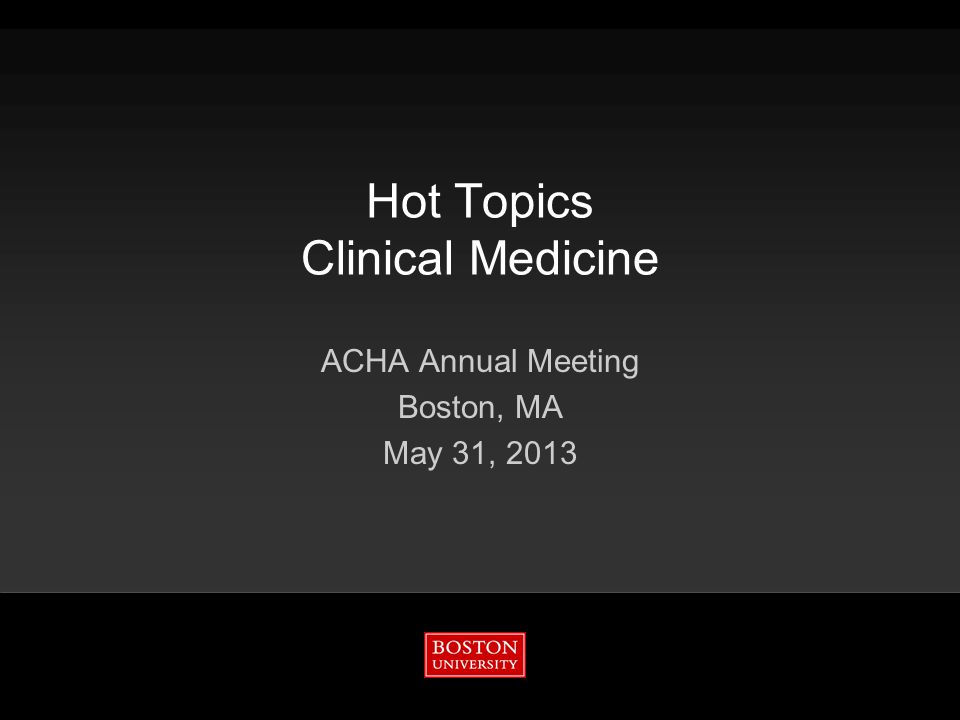 Hot Topics
Clinical Medicine

ACHA Annual Meeting
Boston, MA
May 31, 2013

BOSTON
UNIVERSITY